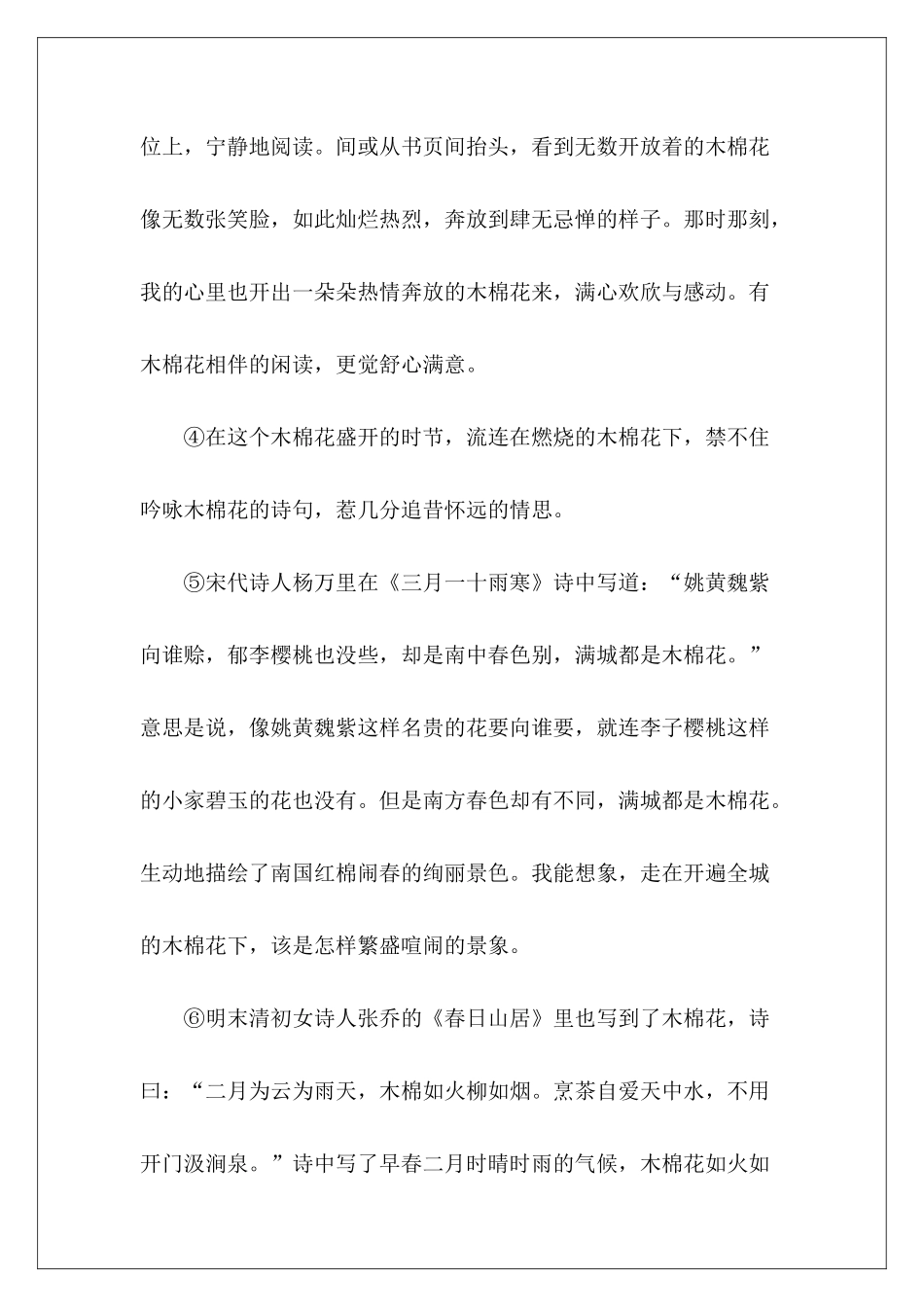 位上，宁静地阅读。间或从书页间抬头，看到无数开放着的木棉花像无数张笑脸，如此灿烂热烈，奔放到肆无忌惮的样子。那时那刻，我的心里也开出一朵朵热情奔放的木棉花来，满心欢欣与感动。有木棉花相伴的闲读，更觉舒心满意。

④在这个木棉花盛开的时节，流连在燃烧的木棉花下，禁不住吟咏木棉花的诗句，惹几分追昔怀远的情思。

⑤宋代诗人杨万里在《三月一十雨寒》诗中写道：“姚黄魏紫向谁赊，郁李樱桃也没些，却是南中春色别，满城都是木棉花。”意思是说，像姚黄魏紫这样名贵的花要向谁要，就连李子樱桃这样的小家碧玉的花也没有。但是南方春色却有不同，满城都是木棉花。生动地描绘了南国红棉闹春的绚丽景色。我能想象，走在开遍全城的木棉花下，该是怎样繁盛喧闹的景象。

⑥明末清初女诗人张乔的《春日山居》里也写到了木棉花，诗曰：“二月为云为雨天，木棉如火柳如烟。烹茶自爱天中水，不用开门汲涧泉。”诗中写了早春二月时晴时雨的气候，木棉花如火如